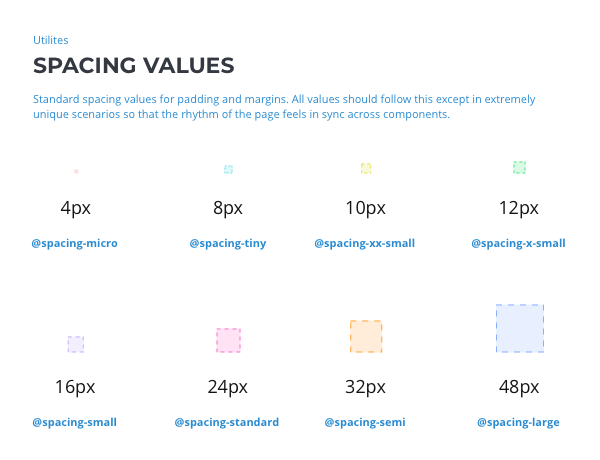 Utilites

SPACING VALUES

Standard spacing values for padding and margins. All values should follow this except in extremely unique scenarios so that the rhythm of the page feels in sync across components.

4px
@spacing-micro

8px
@spacing-tiny

10px
@spacing-xx-small

12px
@spacing-x-small

16px
@spacing-small

24px
@spacing-standard

32px
@spacing-semi

48px
@spacing-large